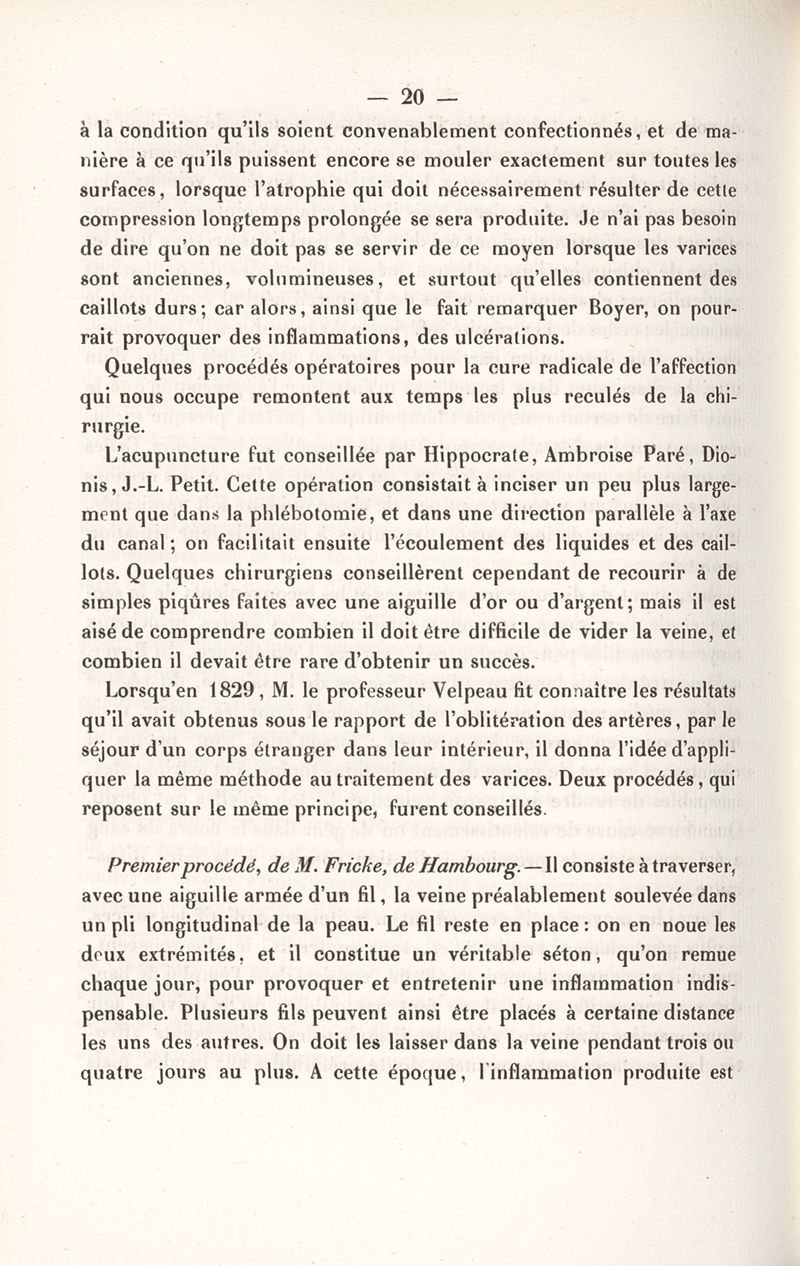 — 20 —

à la condition qu'ils soient convenablement confectionnés, et de manière à ce qu'ils puissent encore se mouler exactement sur toutes les surfaces, lorsque l'atrophie qui doit nécessairement résulter de cette compression longtemps prolongée se sera produite. Je n'ai pas besoin de dire qu'on ne doit pas se servir de ce moyen lorsque les varices sont anciennes, volumineuses, et surtout qu'elles contiennent des caillots durs; car alors, ainsi que le fait remarquer Boyer, on pourrait provoquer des inflammations, des ulcérations.

Quelques procédés opératoires pour la cure radicale de l'affection qui nous occupe remontent aux temps les plus reculés de la chirurgie.

L'acupuncture fut conseillée par Hippocrate, Ambroise Paré, Dionis, J.-L. Petit. Cette opération consistait à inciser un peu plus largement que dans la phlébotomie, et dans une direction parallèle à l'axe du canal; on facilitait ensuite l'écoulement des liquides et des caillots. Quelques chirurgiens conseillèrent cependant de recourir à de simples piqûres faites avec une aiguille d'or ou d'argent; mais il est aisé de comprendre combien il doit être difficile de vider la veine, et combien il devait être rare d'obtenir un succès.

Lorsqu'en 1829, M. le professeur Velpeau fit connaître les résultats qu'il avait obtenus sous le rapport de l'oblitération des artères, par le séjour d'un corps étranger dans leur intérieur, il donna l'idée d'appliquer la même méthode au traitement des varices. Deux procédés, qui reposent sur le même principe, furent conseillés.

Premier procédé, de M. Fricke, de Hambourg. — Il consiste à traverser, avec une aiguille armée d'un fil, la veine préalablement soulevée dans un pli longitudinal de la peau. Le fil reste en place: on en noue les deux extrémités, et il constitue un véritable séton, qu'on remue chaque jour, pour provoquer et entretenir une inflammation indispensable. Plusieurs fils peuvent ainsi être placés à certaine distance les uns des autres. On doit les laisser dans la veine pendant trois ou quatre jours au plus. A cette époque, l'inflammation produite est